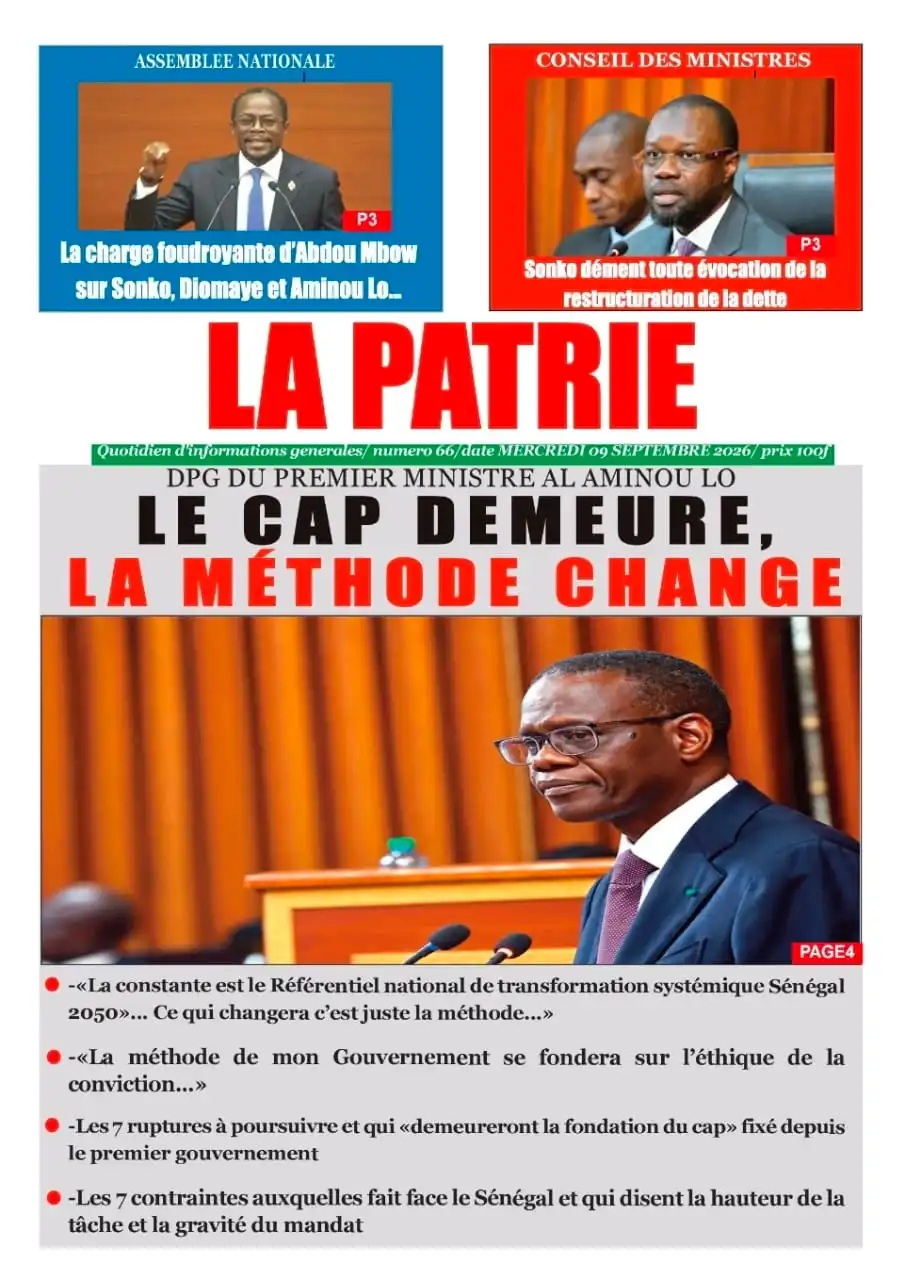 ASSEMBLEE NATIONALE

P3

La charge foudroyante d'Abdou Mbow sur Sonko, Diomaye et Aminou Lo...

CONSEIL DES MINISTRES

P3

Sonko dément toute évocation de la restructuration de la dette

LA PATRIE

Quotidien d'informations generales/ numero 66/date MERCREDI 09 SEPTEMBRE 2026/ prix 100f

DPG DU PREMIER MINISTRE AL AMINOU LO

LE CAP DEMEURE,
LA MÉTHODE CHANGE

PAGE4

• -«La constante est le Référentiel national de transformation systémique Sénégal 2050»... Ce qui changera c'est juste la méthode...»

• -«La méthode de mon Gouvernement se fondera sur l'éthique de la conviction...»

• -Les 7 ruptures à poursuivre et qui «demeureront la fondation du cap» fixé depuis le premier gouvernement

• -Les 7 contraintes auxquelles fait face le Sénégal et qui disent la hauteur de la tâche et la gravité du mandat